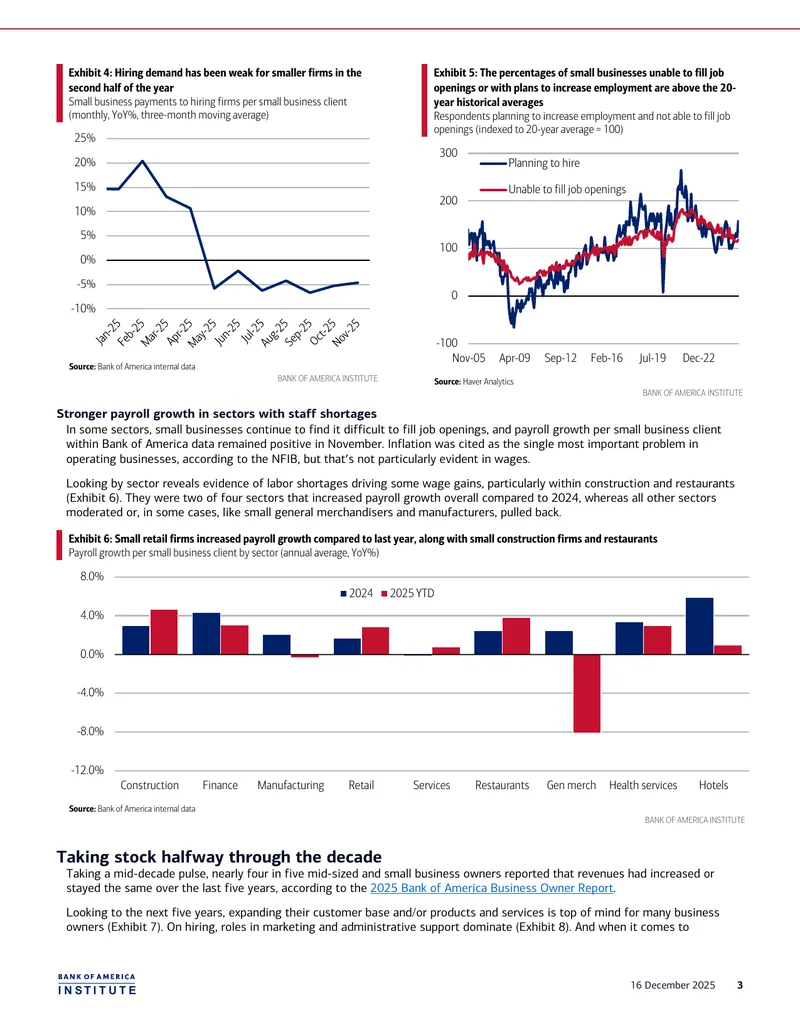 Exhibit 4: Hiring demand has been weak for smaller firms in the second half of the year
Small business payments to hiring firms per small business client (monthly, YoY%, three-month moving average)

25%
20%
15%
10%
5%
0%
-5%
-10%

Jan-25 Feb-25 Mar-25 Apr-25 May-25 Jun-25 Jul-25 Aug-25 Sep-25 Oct-25 Nov-25

Source: Bank of America internal data

BANK OF AMERICA INSTITUTE

Exhibit 5: The percentages of small businesses unable to fill job openings or with plans to increase employment are above the 20-year historical averages
Respondents planning to increase employment and not able to fill job openings (indexed to 20-year average = 100)

300
200
100
0
-100

Planning to hire
Unable to fill job openings

Nov-05 Apr-09 Sep-12 Feb-16 Jul-19 Dec-22

Source: Haver Analytics

BANK OF AMERICA INSTITUTE

Stronger payroll growth in sectors with staff shortages
In some sectors, small businesses continue to find it difficult to fill job openings, and payroll growth per small business client within Bank of America data remained positive in November. Inflation was cited as the single most important problem in operating businesses, according to the NFIB, but that's not particularly evident in wages.

Looking by sector reveals evidence of labor shortages driving some wage gains, particularly within construction and restaurants (Exhibit 6). They were two of four sectors that increased payroll growth overall compared to 2024, whereas all other sectors moderated or, in some cases, like small general merchandisers and manufacturers, pulled back.

Exhibit 6: Small retail firms increased payroll growth compared to last year, along with small construction firms and restaurants
Payroll growth per small business client by sector (annual average, YoY%)

8.0%
4.0%
0.0%
-4.0%
-8.0%
-12.0%

2024 2025 YTD

Construction Finance Manufacturing Retail Services Restaurants Gen merch Health services Hotels

Source: Bank of America internal data

BANK OF AMERICA INSTITUTE

Taking stock halfway through the decade
Taking a mid-decade pulse, nearly four in five mid-sized and small business owners reported that revenues had increased or stayed the same over the last five years, according to the 2025 Bank of America Business Owner Report.

Looking to the next five years, expanding their customer base and/or products and services is top of mind for many business owners (Exhibit 7). On hiring, roles in marketing and administrative support dominate (Exhibit 8). And when it comes to

BANK OF AMERICA
INSTITUTE

16 December 2025 3